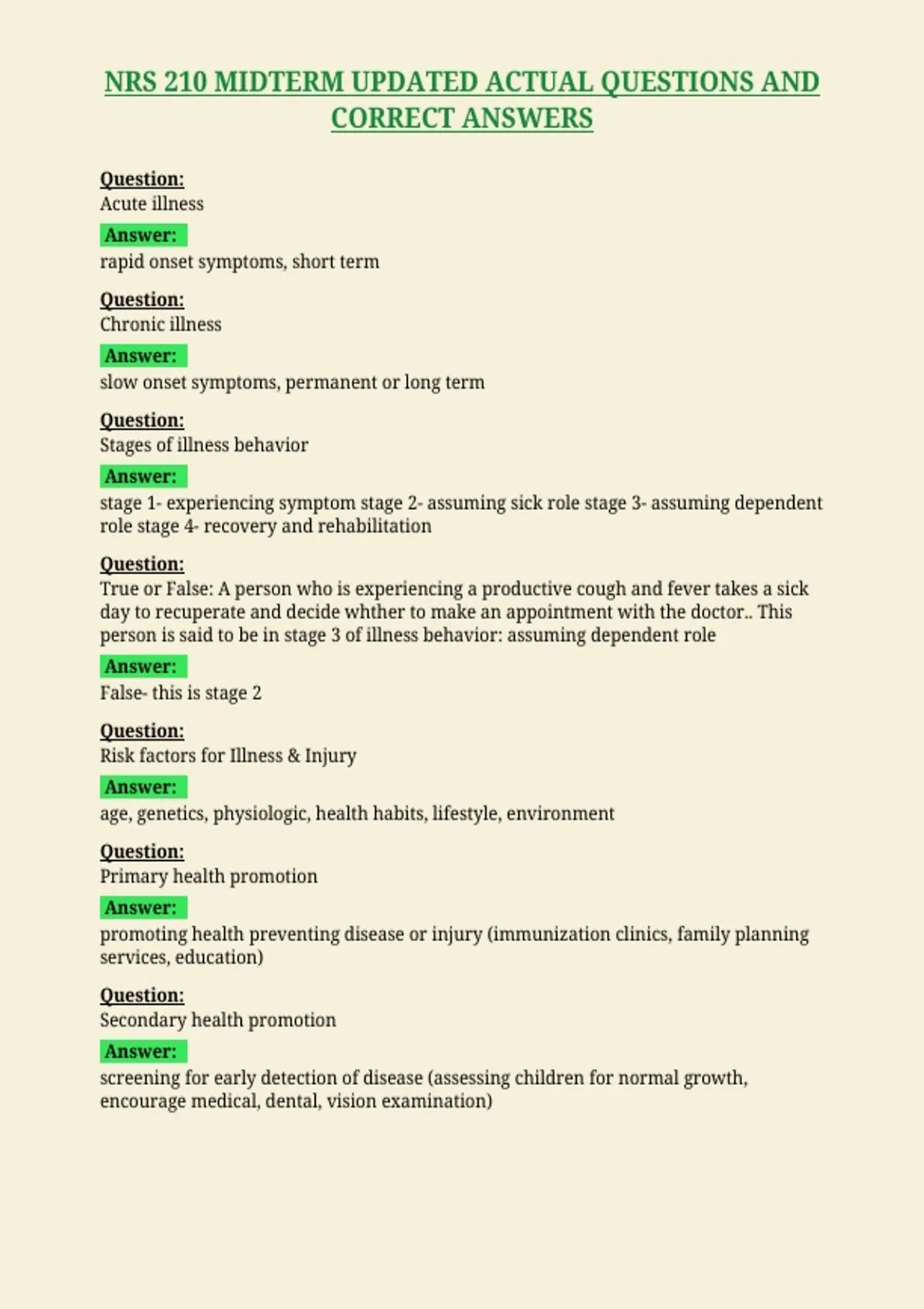 NRS 210 MIDTERM UPDATED ACTUAL QUESTIONS AND CORRECT ANSWERS

Question:
Acute illness

Answer:
rapid onset symptoms, short term

Question:
Chronic illness

Answer:
slow onset symptoms, permanent or long term

Question:
Stages of illness behavior

Answer:
stage 1- experiencing symptom stage 2- assuming sick role stage 3- assuming dependent role stage 4- recovery and rehabilitation

Question:
True or False: A person who is experiencing a productive cough and fever takes a sick day to recuperate and decide whther to make an appointment with the doctor.. This person is said to be in stage 3 of illness behavior: assuming dependent role

Answer:
False- this is stage 2

Question:
Risk factors for Illness & Injury

Answer:
age, genetics, physiologic, health habits, lifestyle, environment

Question:
Primary health promotion

Answer:
promoting health preventing disease or injury (immunization clinics, family planning services, education)

Question:
Secondary health promotion

Answer:
screening for early detection of disease (assessing children for normal growth, encourage medical, dental, vision examination)